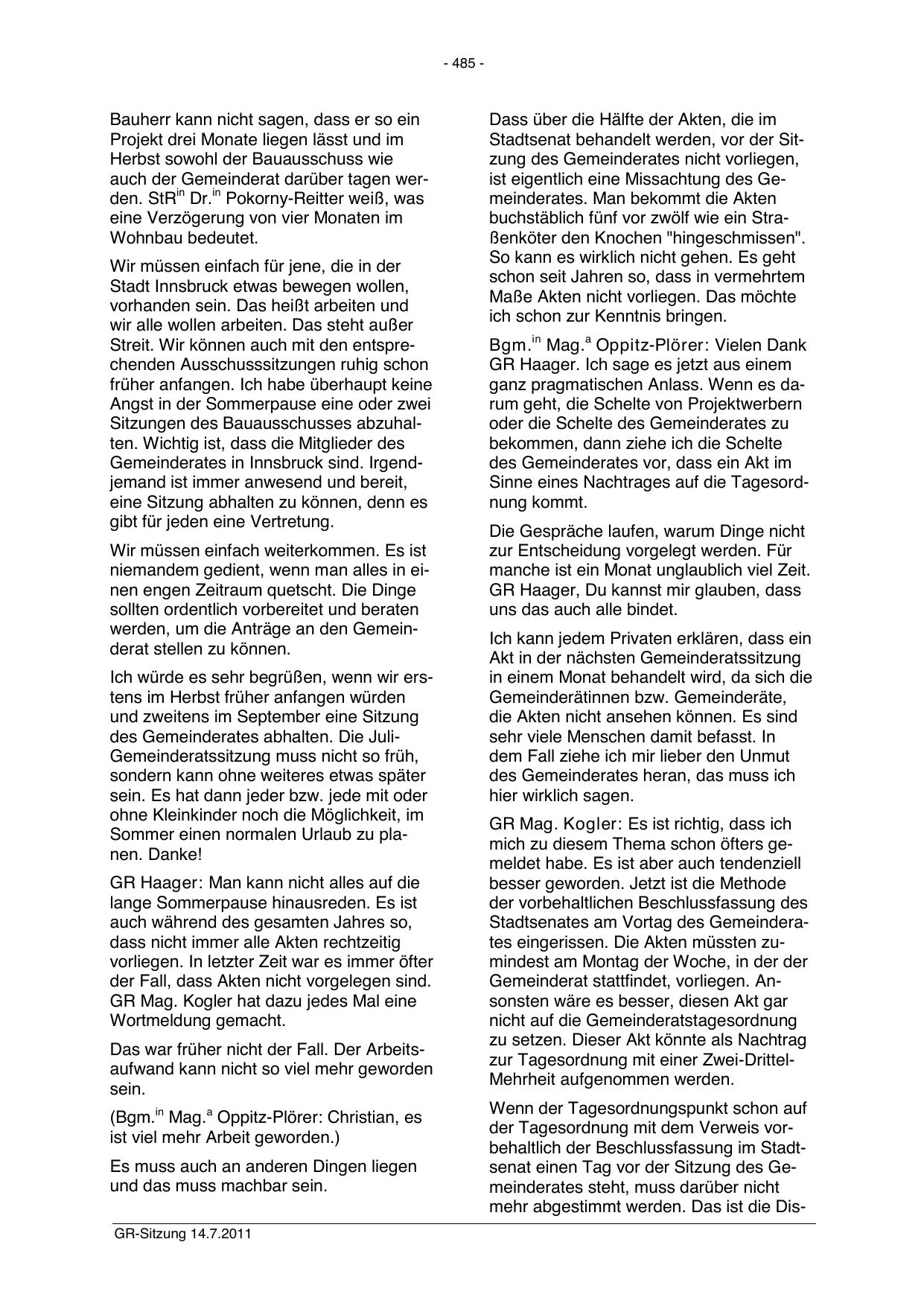 - 485 -

Bauherr kann nicht sagen, dass er so ein Projekt drei Monate liegen lässt und im Herbst sowohl der Bauausschuss wie auch der Gemeinderat darüber tagen werden. StR$^{in}$ Dr.$^{in}$ Pokorny-Reitter weiß, was eine Verzögerung von vier Monaten im Wohnbau bedeutet.

Wir müssen einfach für jene, die in der Stadt Innsbruck etwas bewegen wollen, vorhanden sein. Das heißt arbeiten und wir alle wollen arbeiten. Das steht außer Streit. Wir können auch mit den entsprechenden Ausschusssitzungen ruhig schon früher anfangen. Ich habe überhaupt keine Angst in der Sommerpause eine oder zwei Sitzungen des Bauausschusses abzuhalten. Wichtig ist, dass die Mitglieder des Gemeinderates in Innsbruck sind. Irgendjemand ist immer anwesend und bereit, eine Sitzung abhalten zu können, denn es gibt für jeden eine Vertretung.

Wir müssen einfach weiterkommen. Es ist niemandem gedient, wenn man alles in einen engen Zeitraum quetscht. Die Dinge sollten ordentlich vorbereitet und beraten werden, um die Anträge an den Gemeinderat stellen zu können.

Ich würde es sehr begrüßen, wenn wir erstens im Herbst früher anfangen würden und zweitens im September eine Sitzung des Gemeinderates abhalten. Die Juli-Gemeinderatssitzung muss nicht so früh, sondern kann ohne weiteres etwas später sein. Es hat dann jeder bzw. jede mit oder ohne Kleinkinder noch die Möglichkeit, im Sommer einen normalen Urlaub zu planen. Danke!

GR Haager: Man kann nicht alles auf die lange Sommerpause hinausreden. Es ist auch während des gesamten Jahres so, dass nicht immer alle Akten rechtzeitig vorliegen. In letzter Zeit war es immer öfter der Fall, dass Akten nicht vorgelegen sind. GR Mag. Kogler hat dazu jedes Mal eine Wortmeldung gemacht.

Das war früher nicht der Fall. Der Arbeitsaufwand kann nicht so viel mehr geworden sein.

(Bgm.$^{in}$ Mag.$^{a}$ Oppitz-Plörer: Christian, es ist viel mehr Arbeit geworden.)

Es muss auch an anderen Dingen liegen und das muss machbar sein.

Dass über die Hälfte der Akten, die im Stadtsenat behandelt werden, vor der Sitzung des Gemeinderates nicht vorliegen, ist eigentlich eine Missachtung des Gemeinderates. Man bekommt die Akten buchstäblich fünf vor zwölf wie ein Straßenköter den Knochen "hingeschmissen". So kann es wirklich nicht gehen. Es geht schon seit Jahren so, dass in vermehrtem Maße Akten nicht vorliegen. Das möchte ich schon zur Kenntnis bringen.

Bgm.$^{in}$ Mag.$^{a}$ Oppitz-Plörer: Vielen Dank GR Haager. Ich sage es jetzt aus einem ganz pragmatischen Anlass. Wenn es darum geht, die Schelte von Projektwerbern oder die Schelte des Gemeinderates zu bekommen, dann ziehe ich die Schelte des Gemeinderates vor, dass ein Akt im Sinne eines Nachtrages auf die Tagesordnung kommt.

Die Gespräche laufen, warum Dinge nicht zur Entscheidung vorgelegt werden. Für manche ist ein Monat unglaublich viel Zeit. GR Haager, Du kannst mir glauben, dass uns das auch alle bindet.

Ich kann jedem Privaten erklären, dass ein Akt in der nächsten Gemeinderatssitzung in einem Monat behandelt wird, da sich die Gemeinderätinnen bzw. Gemeinderäte, die Akten nicht ansehen können. Es sind sehr viele Menschen damit befasst. In dem Fall ziehe ich mir lieber den Unmut des Gemeinderates heran, das muss ich hier wirklich sagen.

GR Mag. Kogler: Es ist richtig, dass ich mich zu diesem Thema schon öfters gemeldet habe. Es ist aber auch tendenziell besser geworden. Jetzt ist die Methode der vorbehaltlichen Beschlussfassung des Stadtsenates am Vortag des Gemeinderates eingerissen. Die Akten müssten zumindest am Montag der Woche, in der der Gemeinderat stattfindet, vorliegen. Ansonsten wäre es besser, diesen Akt gar nicht auf die Gemeinderatstagesordnung zu setzen. Dieser Akt könnte als Nachtrag zur Tagesordnung mit einer Zwei-Drittel-Mehrheit aufgenommen werden.

Wenn der Tagesordnungspunkt schon auf der Tagesordnung mit dem Verweis vorbehaltlich der Beschlussfassung im Stadtsenat einen Tag vor der Sitzung des Gemeinderates steht, muss darüber nicht mehr abgestimmt werden. Das ist die Dis-

GR-Sitzung 14.7.2011